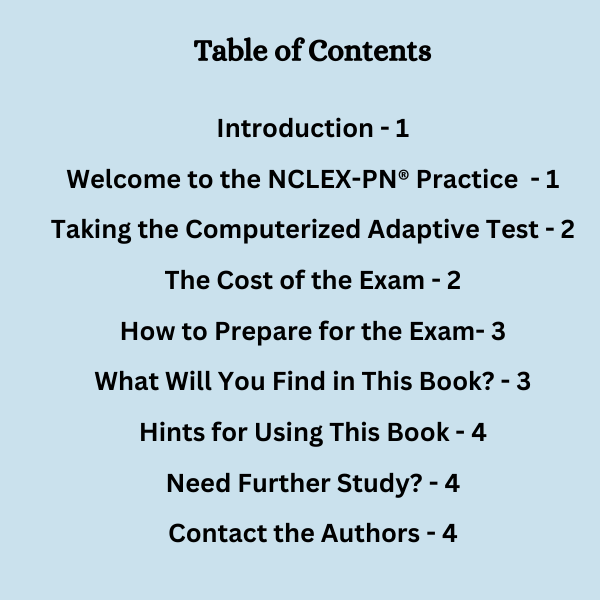 Table of Contents

Introduction - 1

Welcome to the NCLEX-PN® Practice - 1

Taking the Computerized Adaptive Test - 2

The Cost of the Exam - 2

How to Prepare for the Exam- 3

What Will You Find in This Book? - 3

Hints for Using This Book - 4

Need Further Study? - 4

Contact the Authors - 4